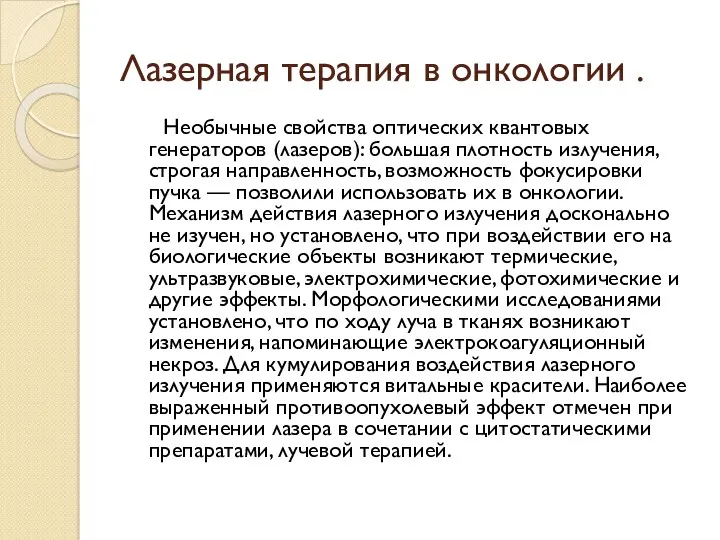 Лазерная терапия в онкологии .

Необычные свойства оптических квантовых генераторов (лазеров): большая плотность излучения, строгая направленность, возможность фокусировки пучка — позволили использовать их в онкологии. Механизм действия лазерного излучения досконально не изучен, но установлено, что при воздействии его на биологические объекты возникают термические, ультразвуковые, электрохимические, фотохимические и другие эффекты. Морфологическими исследованиями установлено, что по ходу луча в тканях возникают изменения, напоминающие электрокоагуляционный некроз. Для кумулирования воздействия лазерного излучения применяются витальные красители. Наиболее выраженный противоопухолевый эффект отмечен при применении лазера в сочетании с цитостатическими препаратами, лучевой терапией.